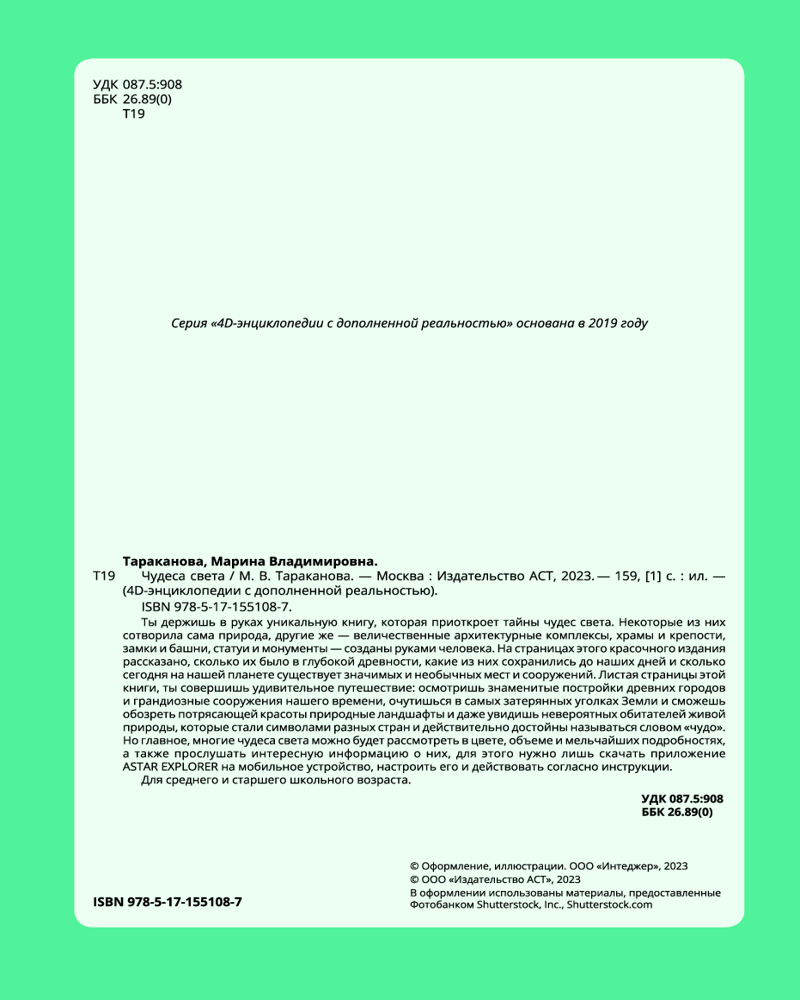 УДК 087.5:908
ББК 26.89(0)
Т19

Серия «4D-энциклопедии с дополненной реальностью» основана в 2019 году

Тараканова, Марина Владимировна.
Т19 Чудеса света / М. В. Тараканова. — Москва : Издательство АСТ, 2023. — 159, [1] с. : ил. — (4D-энциклопедии с дополненной реальностью).
ISBN 978-5-17-155108-7.

Ты держишь в руках уникальную книгу, которая приоткроет тайны чудес света. Некоторые из них сотворила сама природа, другие же — величественные архитектурные комплексы, храмы и крепости, замки и башни, статуи и монументы — созданы руками человека. На страницах этого красочного издания рассказано, сколько их было в глубокой древности, какие из них сохранились до наших дней и сколько сегодня на нашей планете существует значимых и необычных мест и сооружений. Листая страницы этой книги, ты совершишь удивительное путешествие: осмотришь знаменитые постройки древних городов и грандиозные сооружения нашего времени, очутишься в самых затерянных уголках Земли и сможешь обозреть потрясающей красоты природные ландшафты и даже увидишь невероятных обитателей живой природы, которые стали символами разных стран и действительно достойны называться словом «чудо». Но главное, многие чудеса света можно будет рассмотреть в цвете, объеме и мельчайших подробностях, а также прослушать интересную информацию о них, для этого нужно лишь скачать приложение ASTAR EXPLORER на мобильное устройство, настроить его и действовать согласно инструкции.
Для среднего и старшего школьного возраста.

УДК 087.5:908
ББК 26.89(0)

© Оформление, иллюстрации. ООО «Интеджер», 2023
© ООО «Издательство АСТ», 2023
В оформлении использованы материалы, предоставленные Фотобанком Shutterstock, Inc., Shutterstock.com

ISBN 978-5-17-155108-7